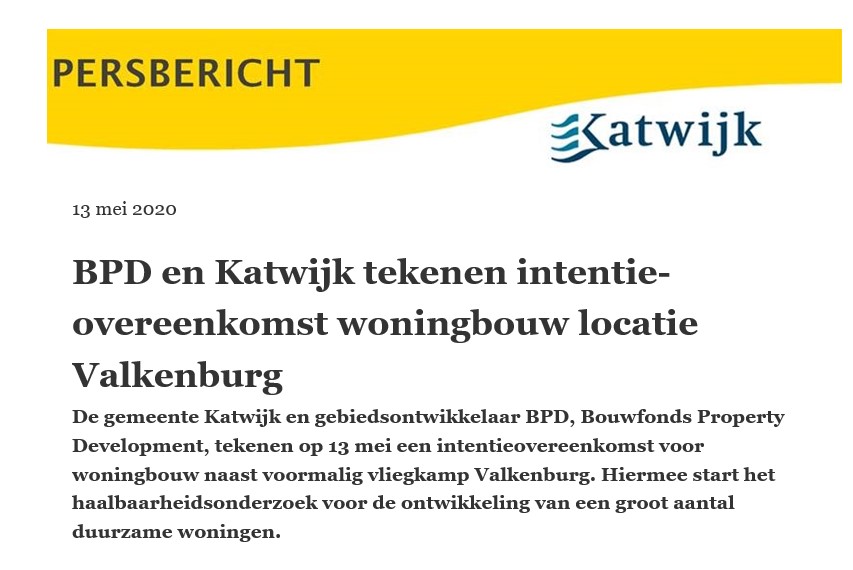 PERSBERICHT

Katwijk

13 mei 2020

BPD en Katwijk tekenen intentieovereenkomst woningbouw locatie Valkenburg

De gemeente Katwijk en gebiedsontwikkelaar BPD, Bouwfonds Property Development, tekenen op 13 mei een intentieovereenkomst voor woningbouw naast voormalig vliegkamp Valkenburg. Hiermee start het haalbaarheidsonderzoek voor de ontwikkeling van een groot aantal duurzame woningen.